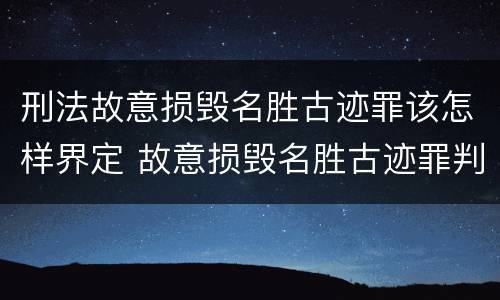 刑法故意损毁名胜古迹罪该怎样界定 故意损毁名胜古迹罪判